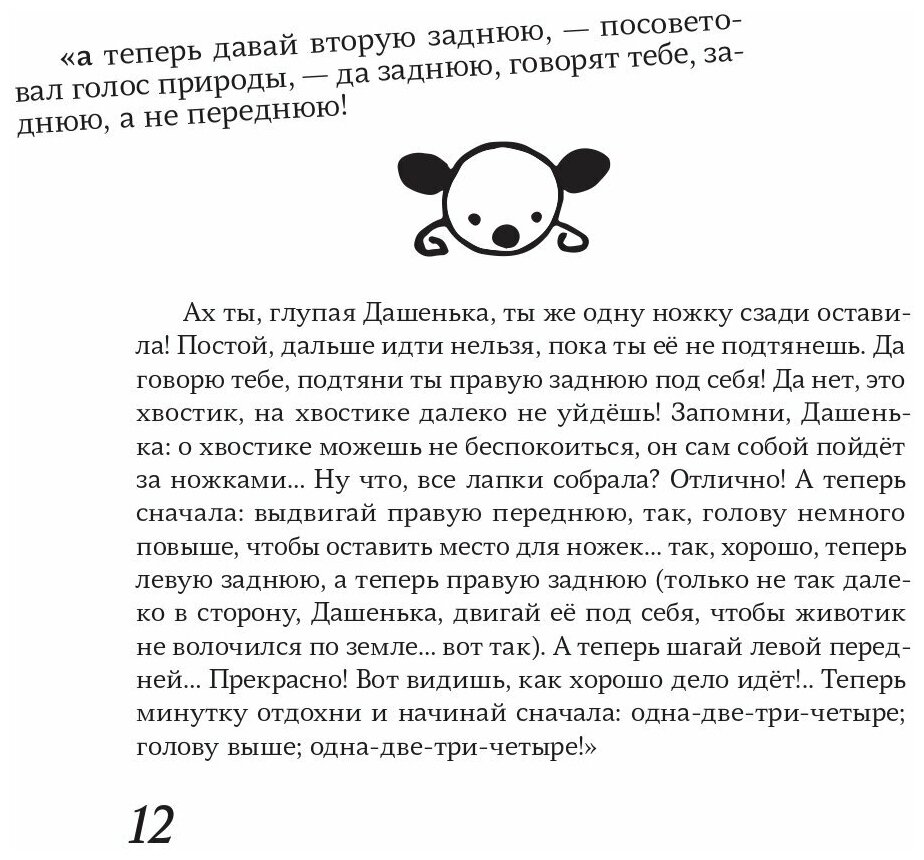 «а теперь давай вторую заднюю, — посоветовал голос природы, — да заднюю, говорят тебе, заднюю, а не переднюю!

Ах ты, глупая Дашенька, ты же одну ножку сзади оставила! Постой, дальше идти нельзя, пока ты её не подтянешь. Да говорю тебе, подтяни ты правую заднюю под себя! Да нет, это хвостик, на хвостике далеко не уйдёшь! Запомни, Дашенька: о хвостике можешь не беспокоиться, он сам собой пойдёт за ножками... Ну что, все лапки собрала? Отлично! А теперь сначала: выдвигай правую переднюю, так, голову немного повыше, чтобы оставить место для ножек... так, хорошо, теперь левую заднюю, а теперь правую заднюю (только не так далеко в сторону, Дашенька, двигай её под себя, чтобы животик не волочился по земле... вот так). А теперь шагай левой передней... Прекрасно! Вот видишь, как хорошо дело идёт!.. Теперь минутку отдохни и начинай сначала: одна-две-три-четыре; голову выше; одна-две-три-четыре!»

12